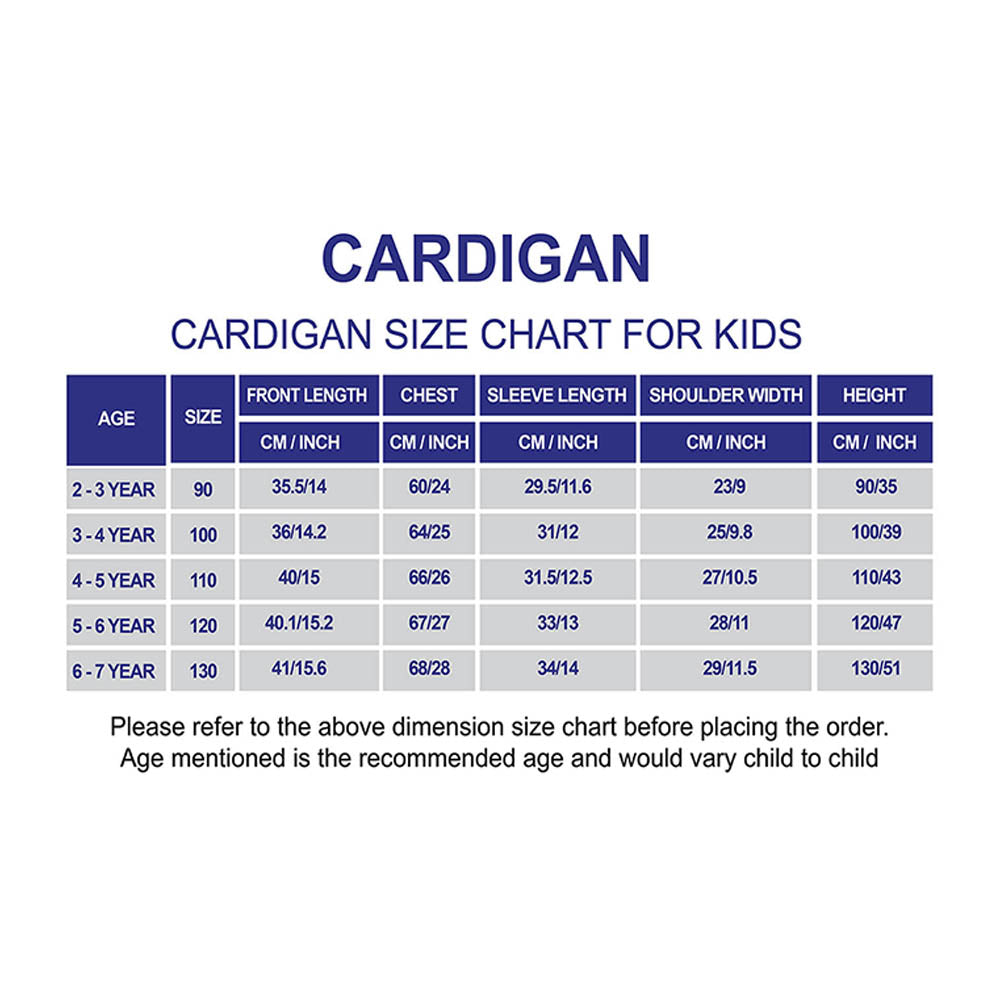 CARDIGAN

CARDIGAN SIZE CHART FOR KIDS

| AGE | SIZE | FRONT LENGTH | CHEST | SLEEVE LENGTH | SHOULDER WIDTH | HEIGHT |
|---|---|---|---|---|---|---|
| | | CM / INCH | CM / INCH | CM / INCH | CM / INCH | CM / INCH |
| 2 - 3 YEAR | 90 | 35.5/14 | 60/24 | 29.5/11.6 | 23/9 | 90/35 |
| 3 - 4 YEAR | 100 | 36/14.2 | 64/25 | 31/12 | 25/9.8 | 100/39 |
| 4 - 5 YEAR | 110 | 40/15 | 66/26 | 31.5/12.5 | 27/10.5 | 110/43 |
| 5 - 6 YEAR | 120 | 40.1/15.2 | 67/27 | 33/13 | 28/11 | 120/47 |
| 6 - 7 YEAR | 130 | 41/15.6 | 68/28 | 34/14 | 29/11.5 | 130/51 |

Please refer to the above dimension size chart before placing the order.
Age mentioned is the recommended age and would vary child to child